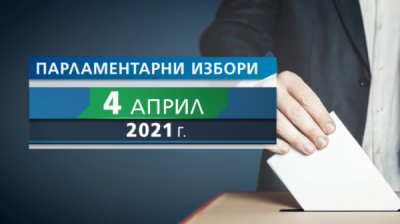 ПАРЛАМЕНТАРНИ ИЗБОРИ

4 АПРИЛ

2021 г.